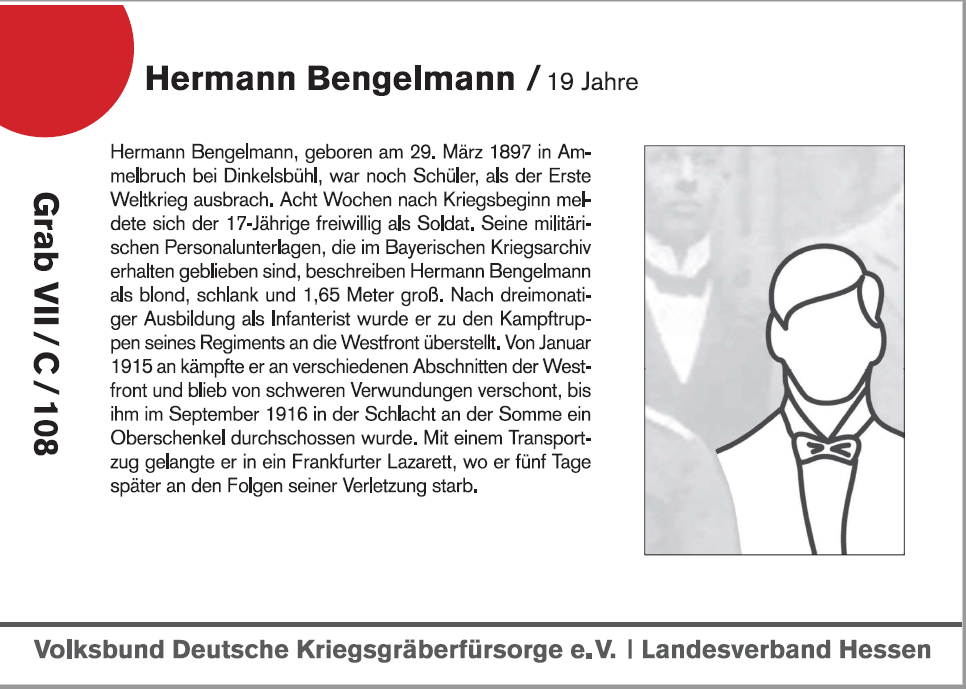 Hermann Bengelmann / 19 Jahre

Grab VII / C / 108

Hermann Bengelmann, geboren am 29. März 1897 in Ammelbruch bei Dinkelsbühl, war noch Schüler, als der Erste Weltkrieg ausbrach. Acht Wochen nach Kriegsbeginn meldete sich der 17-Jährige freiwillig als Soldat. Seine militärischen Personalunterlagen, die im Bayerischen Kriegsarchiv erhalten geblieben sind, beschreiben Hermann Bengelmann als blond, schlank und 1,65 Meter groß. Nach dreimonatiger Ausbildung als Infanterist wurde er zu den Kampftruppen seines Regiments an die Westfront überstellt. Von Januar 1915 an kämpfte er an verschiedenen Abschnitten der Westfront und blieb von schweren Verwundungen verschont, bis ihm im September 1916 in der Schlacht an der Somme ein Oberschenkel durchschossen wurde. Mit einem Transportzug gelangte er in ein Frankfurter Lazarett, wo er fünf Tage später an den Folgen seiner Verletzung starb.

Volksbund Deutsche Kriegsgräberfürsorge e.V. | Landesverband Hessen